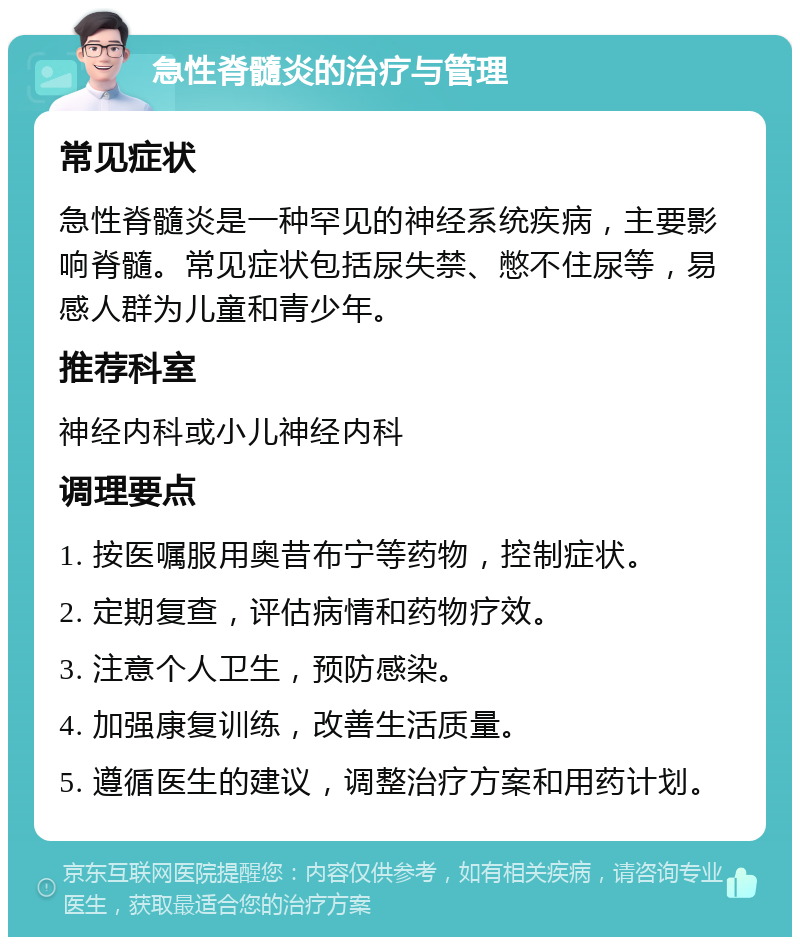 急性脊髓炎的治疗与管理

常见症状

急性脊髓炎是一种罕见的神经系统疾病，主要影响脊髓。常见症状包括尿失禁、憋不住尿等，易感人群为儿童和青少年。

推荐科室

神经内科或小儿神经内科

调理要点

1. 按医嘱服用奥昔布宁等药物，控制症状。

2. 定期复查，评估病情和药物疗效。

3. 注意个人卫生，预防感染。

4. 加强康复训练，改善生活质量。

5. 遵循医生的建议，调整治疗方案和用药计划。

京东互联网医院提醒您：内容仅供参考，如有相关疾病，请咨询专业医生，获取最适合您的治疗方案